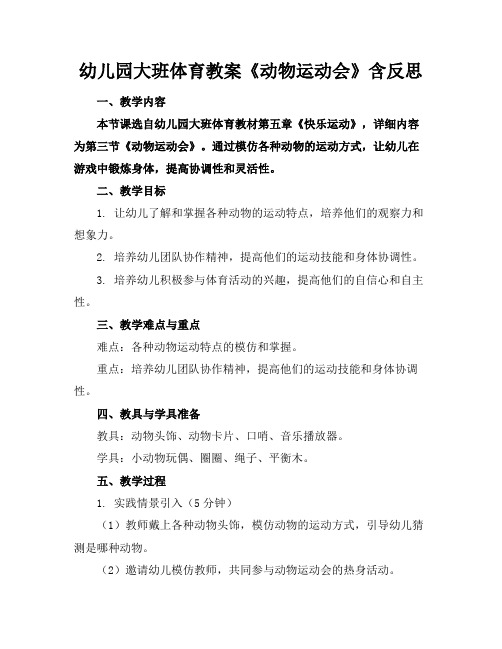 幼儿园大班体育教案《动物运动会》含反思

一、教学内容

本节课选自幼儿园大班体育教材第五章《快乐运动》，详细内容为第三节《动物运动会》。通过模仿各种动物的运动方式，让幼儿在游戏中锻炼身体，提高协调性和灵活性。

二、教学目标

1. 让幼儿了解和掌握各种动物的运动特点，培养他们的观察力和想象力。

2. 培养幼儿团队协作精神，提高他们的运动技能和身体协调性。

3. 培养幼儿积极参与体育活动的兴趣，提高他们的自信心和自主性。

三、教学难点与重点

难点：各种动物运动特点的模仿和掌握。

重点：培养幼儿团队协作精神，提高他们的运动技能和身体协调性。

四、教具与学具准备

教具：动物头饰、动物卡片、口哨、音乐播放器。

学具：小动物玩偶、圈圈、绳子、平衡木。

五、教学过程

1. 实践情景引入（5分钟）

（1）教师戴上各种动物头饰，模仿动物的运动方式，引导幼儿猜测是哪种动物。

（2）邀请幼儿模仿教师，共同参与动物运动会的热身活动。